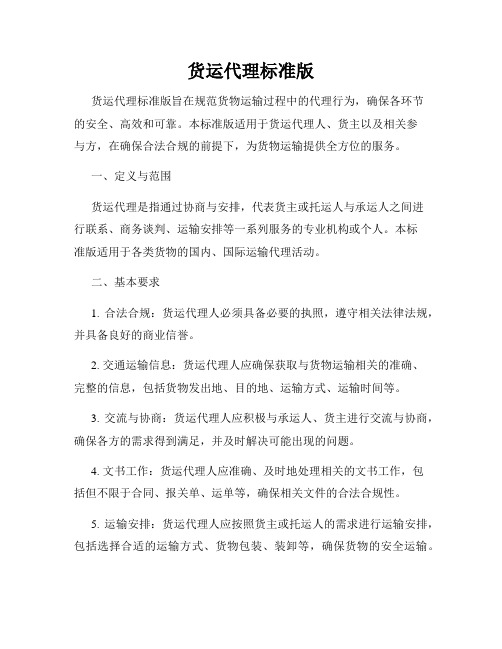 货运代理标准版

货运代理标准版旨在规范货物运输过程中的代理行为，确保各环节的安全、高效和可靠。本标准版适用于货运代理人、货主以及相关参与方，在确保合法合规的前提下，为货物运输提供全方位的服务。

一、定义与范围

货运代理是指通过协商与安排，代表货主或托运人与承运人之间进行联系、商务谈判、运输安排等一系列服务的专业机构或个人。本标准版适用于各类货物的国内、国际运输代理活动。

二、基本要求

1. 合法合规：货运代理人必须具备必要的执照，遵守相关法律法规，并具备良好的商业信誉。

2. 交通运输信息：货运代理人应确保获取与货物运输相关的准确、完整的信息，包括货物发出地、目的地、运输方式、运输时间等。

3. 交流与协商：货运代理人应积极与承运人、货主进行交流与协商，确保各方的需求得到满足，并及时解决可能出现的问题。

4. 文书工作：货运代理人应准确、及时地处理相关的文书工作，包括但不限于合同、报关单、运单等，确保相关文件的合法合规性。

5. 运输安排：货运代理人应按照货主或托运人的需求进行运输安排，包括选择合适的运输方式、货物包装、装卸等，确保货物的安全运输。